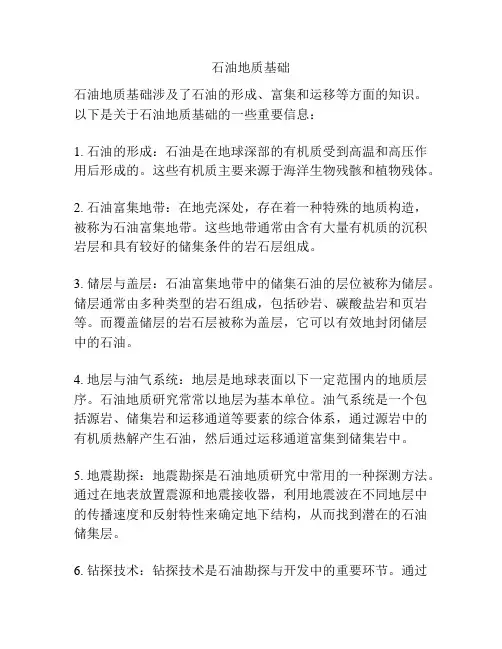 石油地质基础

石油地质基础涉及了石油的形成、富集和运移等方面的知识。以下是关于石油地质基础的一些重要信息：

1. 石油的形成：石油是在地球深部的有机质受到高温和高压作用后形成的。这些有机质主要来源于海洋生物残骸和植物残体。

2. 石油富集地带：在地壳深处，存在着一种特殊的地质构造，被称为石油富集地带。这些地带通常由含有大量有机质的沉积岩层和具有较好的储集条件的岩石层组成。

3. 储层与盖层：石油富集地带中的储集石油的层位被称为储层。储层通常由多种类型的岩石组成，包括砂岩、碳酸盐岩和页岩等。而覆盖储层的岩石层被称为盖层，它可以有效地封闭储层中的石油。

4. 地层与油气系统：地层是地球表面以下一定范围内的地质层序。石油地质研究常常以地层为基本单位。油气系统是一个包括源岩、储集岩和运移通道等要素的综合体系，通过源岩中的有机质热解产生石油，然后通过运移通道富集到储集岩中。

5. 地震勘探：地震勘探是石油地质研究中常用的一种探测方法。通过在地表放置震源和地震接收器，利用地震波在不同地层中的传播速度和反射特性来确定地下结构，从而找到潜在的石油储集层。

6. 钻探技术：钻探技术是石油勘探与开发中的重要环节。通过